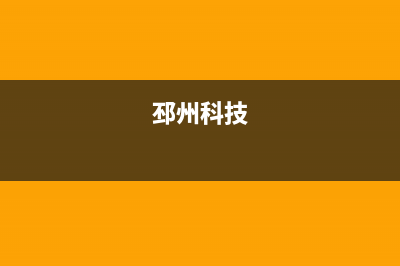 邳州科技